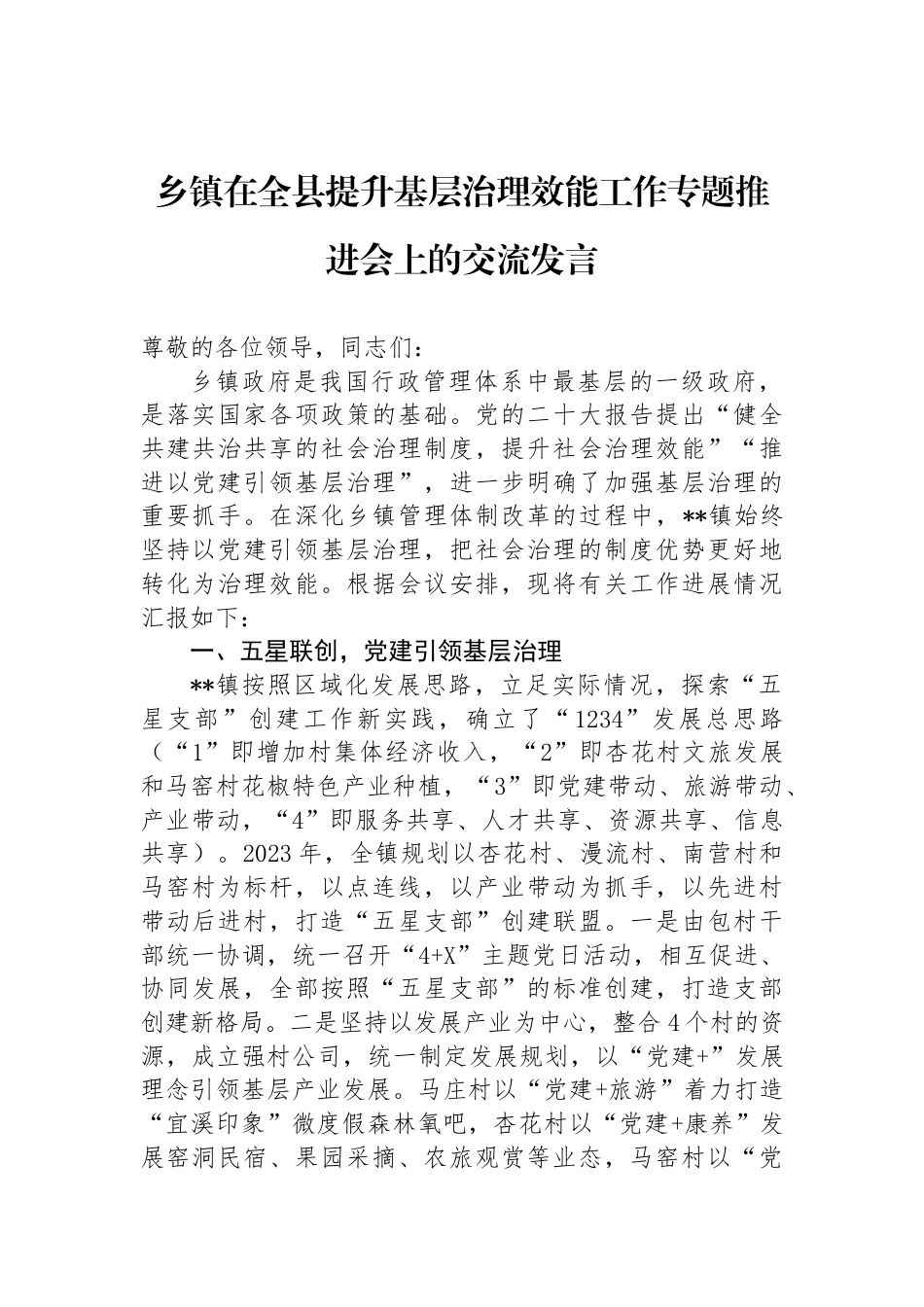 乡镇在全县提升基层治理效能工作专题推进会上的交流发言

尊敬的各位领导，同志们：

乡镇政府是我国行政管理体系中最基层的一级政府，是落实国家各项政策的基础。党的二十大报告提出“健全共建共治共享的社会治理制度，提升社会治理效能”“推进以党建引领基层治理”，进一步明确了加强基层治理的重要抓手。在深化乡镇管理体制改革的过程中，**镇始终坚持以党建引领基层治理，把社会治理的制度优势更好地转化为治理效能。根据会议安排，现将有关工作进展情况汇报如下：

一、五星联创，党建引领基层治理

**镇按照区域化发展思路，立足实际情况，探索“五星支部”创建工作新实践，确立了“1234”发展总思路（“1”即增加村集体经济收入，“2”即杏花村文旅发展和马窑村花椒特色产业种植，“3”即党建带动、旅游带动、产业带动，“4”即服务共享、人才共享、资源共享、信息共享）。2023年，全镇规划以杏花村、漫流村、南营村和马窑村为标杆，以点连线，以产业带动为抓手，以先进村带动后进村，打造“五星支部”创建联盟。一是由包村干部统一协调，统一召开“4+X”主题党日活动，相互促进、协同发展，全部按照“五星支部”的标准创建，打造支部创建新格局。二是坚持以发展产业为中心，整合4个村的资源，成立强村公司，统一制定发展规划，以“党建+”发展理念引领基层产业发展。马庄村以“党建+旅游”着力打造“宜溪印象”微度假森林氧吧，杏花村以“党建+康养”发展窑洞民宿、果园采摘、农旅观赏等业态，马窑村以“党